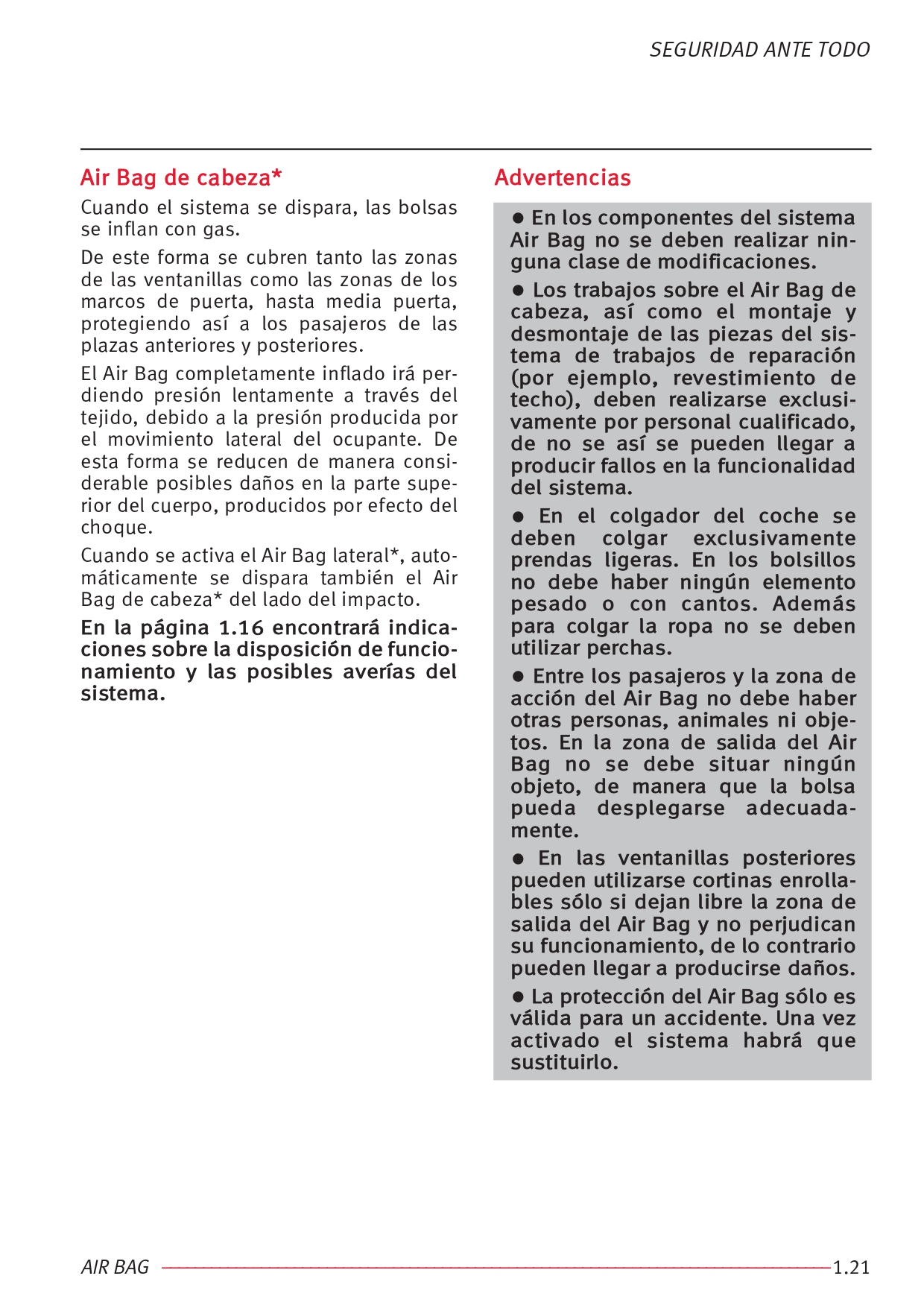 SEGURIDAD ANTE TODO

Air Bag de cabeza*

Cuando el sistema se dispara, las bolsas se inflan con gas.

De este forma se cubren tanto las zonas de las ventanillas como las zonas de los marcos de puerta, hasta media puerta, protegiendo así a los pasajeros de las plazas anteriores y posteriores.

El Air Bag completamente inflado irá perdiendo presión lentamente a través del tejido, debido a la presión producida por el movimiento lateral del ocupante. De esta forma se reducen de manera considerable posibles daños en la parte superior del cuerpo, producidos por efecto del choque.

Cuando se activa el Air Bag lateral*, automáticamente se dispara también el Air Bag de cabeza* del lado del impacto.

En la página 1.16 encontrará indicaciones sobre la disposición de funcionamiento y las posibles averías del sistema.

Advertencias

● En los componentes del sistema Air Bag no se deben realizar ninguna clase de modificaciones.

● Los trabajos sobre el Air Bag de cabeza, así como el montaje y desmontaje de las piezas del sistema de trabajos de reparación (por ejemplo, revestimiento de techo), deben realizarse exclusivamente por personal cualificado, de no se así se pueden llegar a producir fallos en la funcionalidad del sistema.

● En el colgador del coche se deben colgar exclusivamente prendas ligeras. En los bolsillos no debe haber ningún elemento pesado o con cantos. Además para colgar la ropa no se deben utilizar perchas.

● Entre los pasajeros y la zona de acción del Air Bag no debe haber otras personas, animales ni objetos. En la zona de salida del Air Bag no se debe situar ningún objeto, de manera que la bolsa pueda desplegarse adecuadamente.

● En las ventanillas posteriores pueden utilizarse cortinas enrollables sólo si dejan libre la zona de salida del Air Bag y no perjudican su funcionamiento, de lo contrario pueden llegar a producirse daños.

● La protección del Air Bag sólo es válida para un accidente. Una vez activado el sistema habrá que sustituirlo.

AIR BAG 1.21